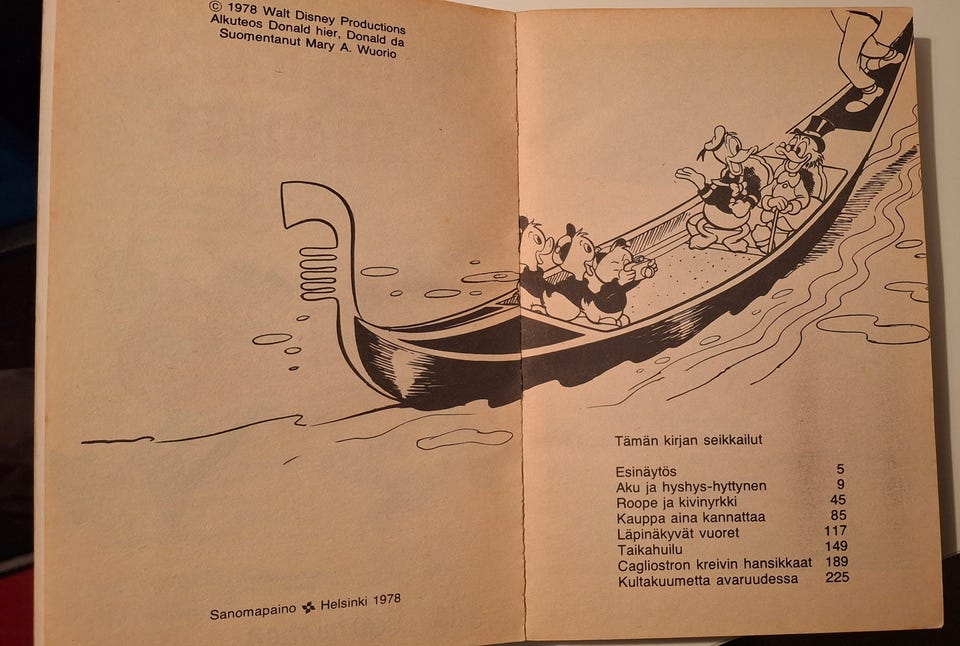 © 1978 Walt Disney Productions
Alkuteos Donald hier, Donald da
Suomentanut Mary A. Wuorio

Sanomapaino Helsinki 1978

Tämän kirjan seikkailut

| | |
|---|---|
| Esinäytös | 5 |
| Aku ja hyshys-hyttynen | 9 |
| Roope ja kivinyrkki | 45 |
| Kauppa aina kannattaa | 85 |
| Läpinäkyvät vuoret | 117 |
| Taikahuilu | 149 |
| Cagliostron kreivin hansikkaat | 189 |
| Kultakuumetta avaruudessa | 225 |